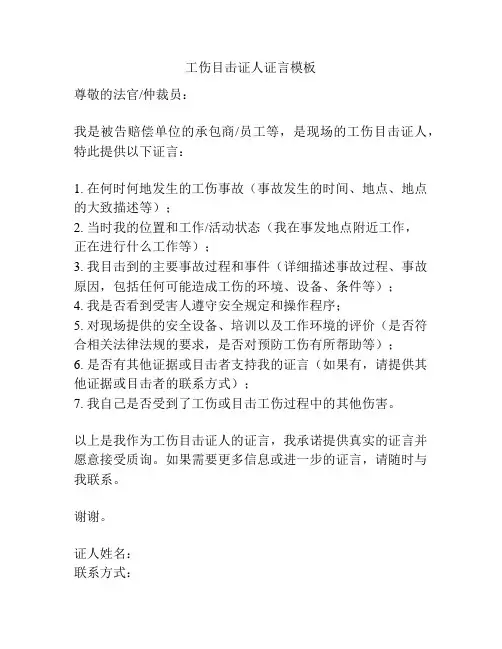 工伤目击证人证言模板

尊敬的法官/仲裁员：

我是被告赔偿单位的承包商/员工等，是现场的工伤目击证人，特此提供以下证言：

1. 在何时何地发生的工伤事故（事故发生的时间、地点、地点的大致描述等）；
2. 当时我的位置和工作/活动状态（我在事发地点附近工作，正在进行什么工作等）；
3. 我目击到的主要事故过程和事件（详细描述事故过程、事故原因，包括任何可能造成工伤的环境、设备、条件等）；
4. 我是否看到受害人遵守安全规定和操作程序；
5. 对现场提供的安全设备、培训以及工作环境的评价（是否符合相关法律法规的要求，是否对预防工伤有所帮助等）；
6. 是否有其他证据或目击者支持我的证言（如果有，请提供其他证据或目击者的联系方式）；
7. 我自己是否受到了工伤或目击工伤过程中的其他伤害。

以上是我作为工伤目击证人的证言，我承诺提供真实的证言并愿意接受质询。如果需要更多信息或进一步的证言，请随时与我联系。

谢谢。

证人姓名：
联系方式：